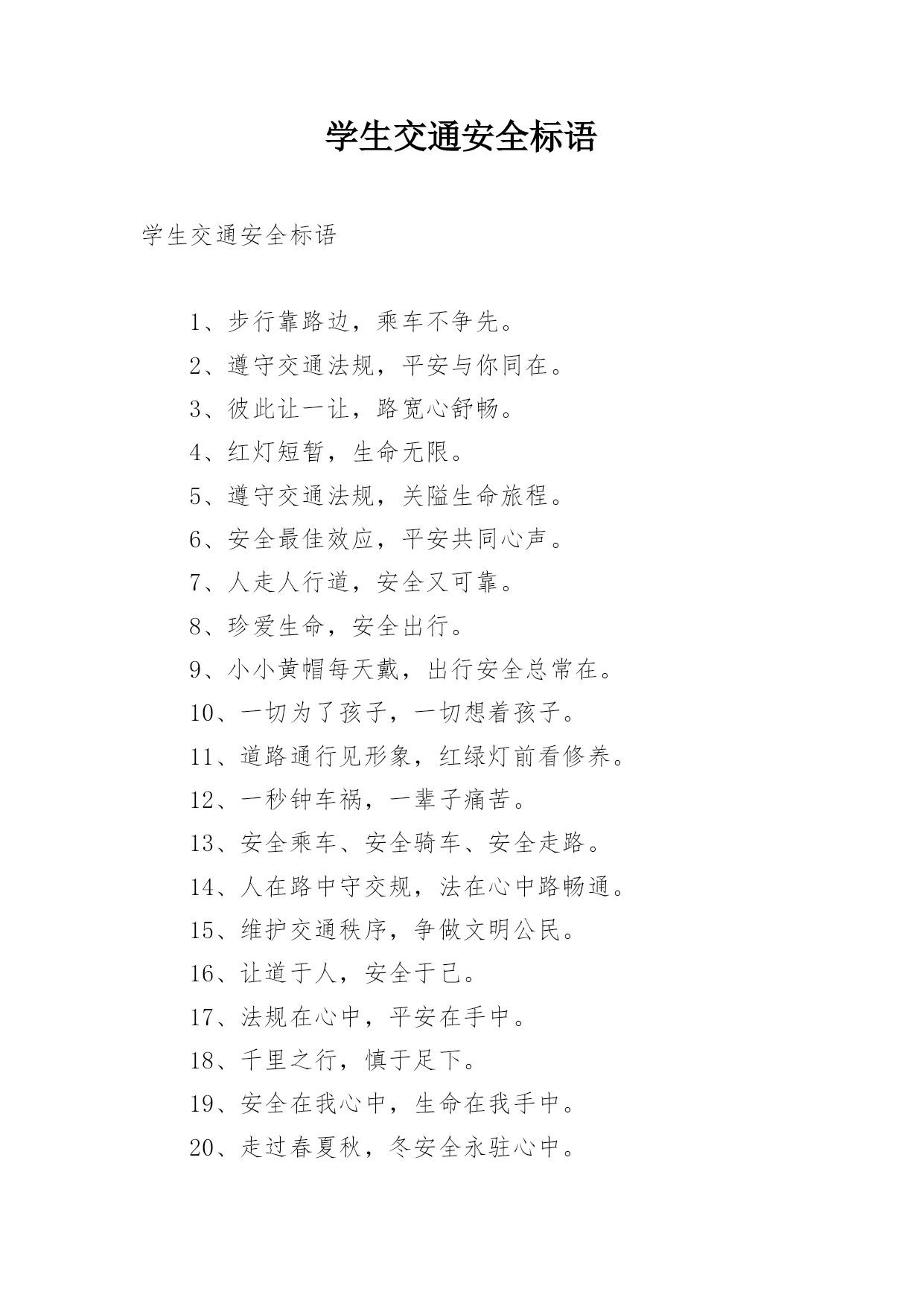 学生交通安全标语

学生交通安全标语

1、步行靠路边，乘车不争先。

2、遵守交通法规，平安与你同在。

3、彼此让一让，路宽心舒畅。

4、红灯短暂，生命无限。

5、遵守交通法规，关隘生命旅程。

6、安全最佳效应，平安共同心声。

7、人走人行道，安全又可靠。

8、珍爱生命，安全出行。

9、小小黄帽每天戴，出行安全总常在。

10、一切为了孩子，一切想着孩子。

11、道路通行见形象，红绿灯前看修养。

12、一秒钟车祸，一辈子痛苦。

13、安全乘车、安全骑车、安全走路。

14、人在路中守交规，法在心中路畅通。

15、维护交通秩序，争做文明公民。

16、让道于人，安全于己。

17、法规在心中，平安在手中。

18、千里之行，慎于足下。

19、安全在我心中，生命在我手中。

20、走过春夏秋，冬安全永驻心中。